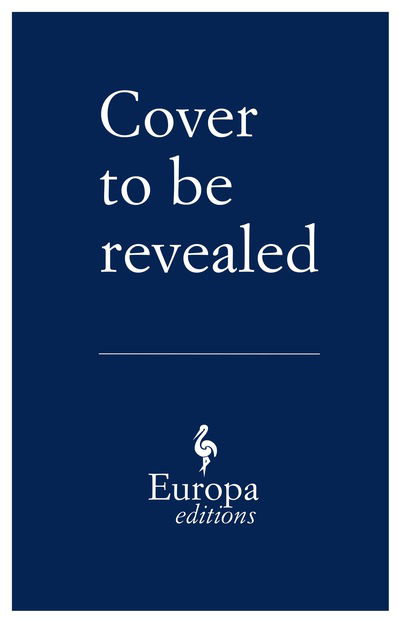 Cover to be revealed

Europa
editions